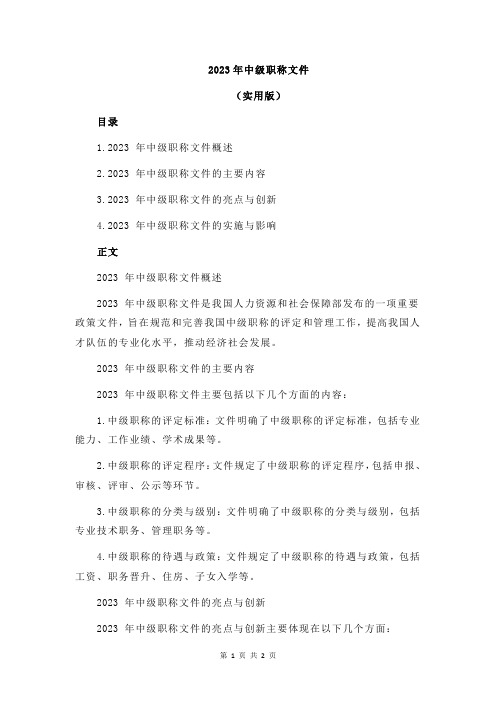 2023 年中级职称文件

（实用版）

目录

1.2023 年中级职称文件概述

2.2023 年中级职称文件的主要内容

3.2023 年中级职称文件的亮点与创新

4.2023 年中级职称文件的实施与影响

正文

2023 年中级职称文件概述

2023 年中级职称文件是我国人力资源和社会保障部发布的一项重要政策文件，旨在规范和完善我国中级职称的评定和管理工作，提高我国人才队伍的专业化水平，推动经济社会发展。

2023 年中级职称文件的主要内容

2023 年中级职称文件主要包括以下几个方面的内容：

1.中级职称的评定标准：文件明确了中级职称的评定标准，包括专业能力、工作业绩、学术成果等。

2.中级职称的评定程序：文件规定了中级职称的评定程序，包括申报、审核、评审、公示等环节。

3.中级职称的分类与级别：文件明确了中级职称的分类与级别，包括专业技术职务、管理职务等。

4.中级职称的待遇与政策：文件规定了中级职称的待遇与政策，包括工资、职务晋升、住房、子女入学等。

2023 年中级职称文件的亮点与创新

2023 年中级职称文件的亮点与创新主要体现在以下几个方面：

第 1 页 共 2 页